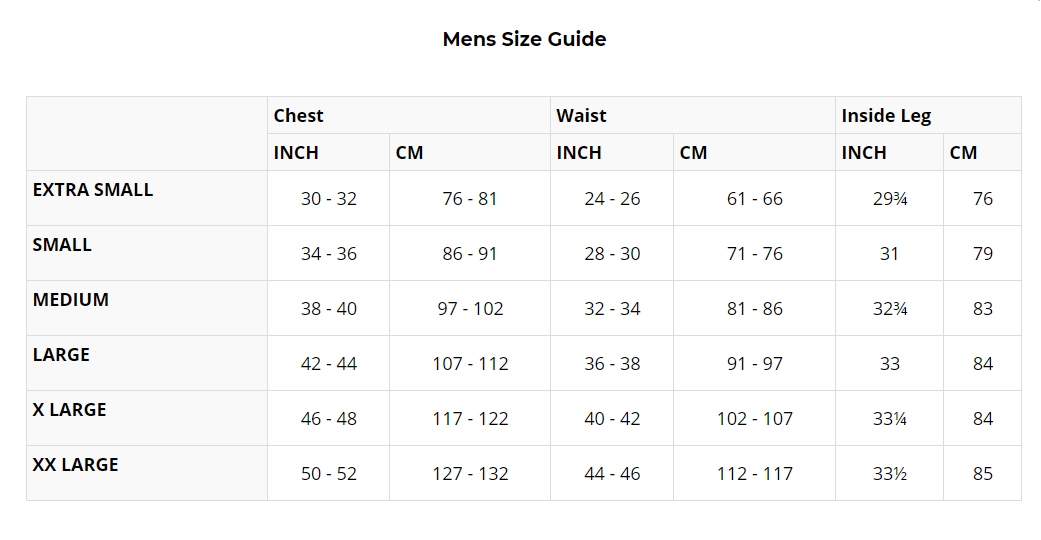 Mens Size Guide

|  | Chest |  | Waist |  | Inside Leg |  |
|---|---|---|---|---|---|---|
|  | INCH | CM | INCH | CM | INCH | CM |
| EXTRA SMALL | 30 - 32 | 76 - 81 | 24 - 26 | 61 - 66 | 29¾ | 76 |
| SMALL | 34 - 36 | 86 - 91 | 28 - 30 | 71 - 76 | 31 | 79 |
| MEDIUM | 38 - 40 | 97 - 102 | 32 - 34 | 81 - 86 | 32¾ | 83 |
| LARGE | 42 - 44 | 107 - 112 | 36 - 38 | 91 - 97 | 33 | 84 |
| X LARGE | 46 - 48 | 117 - 122 | 40 - 42 | 102 - 107 | 33¼ | 84 |
| XX LARGE | 50 - 52 | 127 - 132 | 44 - 46 | 112 - 117 | 33½ | 85 |